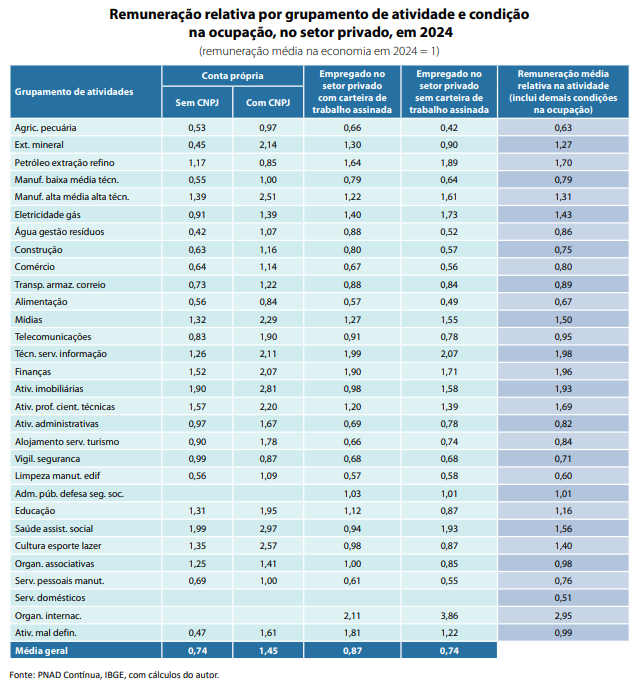 Remuneração relativa por grupamento de atividade e condição na ocupação, no setor privado, em 2024
(remuneração média na economia em 2024 = 1)

| Grupamento de atividades | Conta própria: Sem CNPJ | Conta própria: Com CNPJ | Empregado no setor privado com carteira de trabalho assinada | Empregado no setor privado sem carteira de trabalho assinada | Remuneração média relativa na atividade (inclui demais condições na ocupação) |
|---|---|---|---|---|---|
| Agric. pecuária | 0,53 | 0,97 | 0,66 | 0,42 | 0,63 |
| Ext. mineral | 0,45 | 2,14 | 1,30 | 0,90 | 1,27 |
| Petróleo extração refino | 1,17 | 0,85 | 1,64 | 1,89 | 1,70 |
| Manuf. baixa média técn. | 0,55 | 1,00 | 0,79 | 0,64 | 0,79 |
| Manuf. alta média alta técn. | 1,39 | 2,51 | 1,22 | 1,61 | 1,31 |
| Eletricidade gás | 0,91 | 1,39 | 1,40 | 1,73 | 1,43 |
| Água gestão resíduos | 0,42 | 1,07 | 0,88 | 0,52 | 0,86 |
| Construção | 0,63 | 1,16 | 0,80 | 0,57 | 0,75 |
| Comércio | 0,64 | 1,14 | 0,67 | 0,56 | 0,80 |
| Transp. armaz. correio | 0,73 | 1,22 | 0,88 | 0,84 | 0,89 |
| Alimentação | 0,56 | 0,84 | 0,57 | 0,49 | 0,67 |
| Mídias | 1,32 | 2,29 | 1,27 | 1,55 | 1,50 |
| Telecomunicações | 0,83 | 1,90 | 0,91 | 0,78 | 0,95 |
| Técn. serv. informação | 1,26 | 2,11 | 1,99 | 2,07 | 1,98 |
| Finanças | 1,52 | 2,07 | 1,90 | 1,71 | 1,96 |
| Ativ. imobiliárias | 1,90 | 2,81 | 0,98 | 1,58 | 1,93 |
| Ativ. prof. cient. técnicas | 1,57 | 2,20 | 1,20 | 1,39 | 1,69 |
| Ativ. administrativas | 0,97 | 1,67 | 0,69 | 0,78 | 0,82 |
| Alojamento serv. turismo | 0,90 | 1,78 | 0,66 | 0,74 | 0,84 |
| Vigil. seguranca | 0,99 | 0,87 | 0,68 | 0,68 | 0,71 |
| Limpeza manut. edif | 0,56 | 1,09 | 0,57 | 0,58 | 0,60 |
| Adm. púb. defesa seg. soc. | | | 1,03 | 1,01 | 1,01 |
| Educação | 1,31 | 1,95 | 1,12 | 0,87 | 1,16 |
| Saúde assist. social | 1,99 | 2,97 | 0,94 | 1,93 | 1,56 |
| Cultura esporte lazer | 1,35 | 2,57 | 0,98 | 0,87 | 1,40 |
| Organ. associativas | 1,25 | 1,41 | 1,00 | 0,85 | 0,98 |
| Serv. pessoais manut. | 0,69 | 1,00 | 0,61 | 0,55 | 0,76 |
| Serv. domésticos | | | | | 0,51 |
| Organ. internac. | | | 2,11 | 3,86 | 2,95 |
| Ativ. mal defin. | 0,47 | 1,61 | 1,81 | 1,22 | 0,99 |
| Média geral | 0,74 | 1,45 | 0,87 | 0,74 | |

Fonte: PNAD Contínua, IBGE, com cálculos do autor.